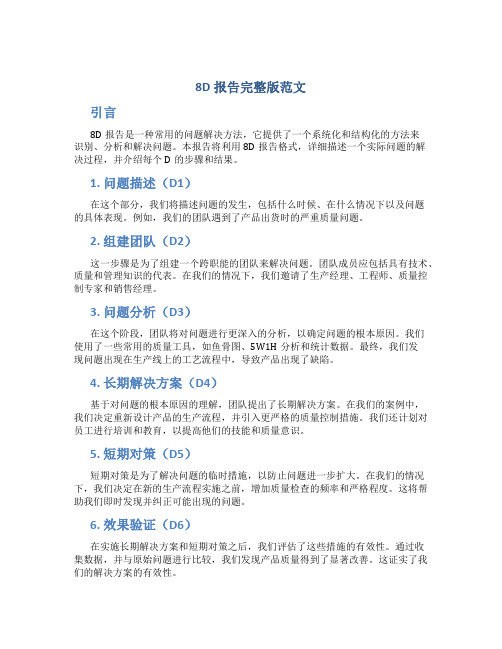 8D 报告完整版范文

引言

8D 报告是一种常用的问题解决方法，它提供了一个系统化和结构化的方法来识别、分析和解决问题。本报告将利用 8D 报告格式，详细描述一个实际问题的解决过程，并介绍每个 D 的步骤和结果。

1. 问题描述（D1）

在这个部分，我们将描述问题的发生，包括什么时候、在什么情况下以及问题的具体表现。例如，我们的团队遇到了产品出货时的严重质量问题。

2. 组建团队（D2）

这一步骤是为了组建一个跨职能的团队来解决问题。团队成员应包括具有技术、质量和管理知识的代表。在我们的情况下，我们邀请了生产经理、工程师、质量控制专家和销售经理。

3. 问题分析（D3）

在这个阶段，团队将对问题进行更深入的分析，以确定问题的根本原因。我们使用了一些常用的质量工具，如鱼骨图、5W1H 分析和统计数据。最终，我们发现问题出现在生产线上的工艺流程中，导致产品出现了缺陷。

4. 长期解决方案（D4）

基于对问题的根本原因的理解，团队提出了长期解决方案。在我们的案例中，我们决定重新设计产品的生产流程，并引入更严格的质量控制措施。我们还计划对员工进行培训和教育，以提高他们的技能和质量意识。

5. 短期对策（D5）

短期对策是为了解决问题的临时措施，以防止问题进一步扩大。在我们的情况下，我们决定在新的生产流程实施之前，增加质量检查的频率和严格程度。这将帮助我们即时发现并纠正可能出现的问题。

6. 效果验证（D6）

在实施长期解决方案和短期对策之后，我们评估了这些措施的有效性。通过收集数据，并与原始问题进行比较，我们发现产品质量得到了显著改善。这证实了我们的解决方案的有效性。